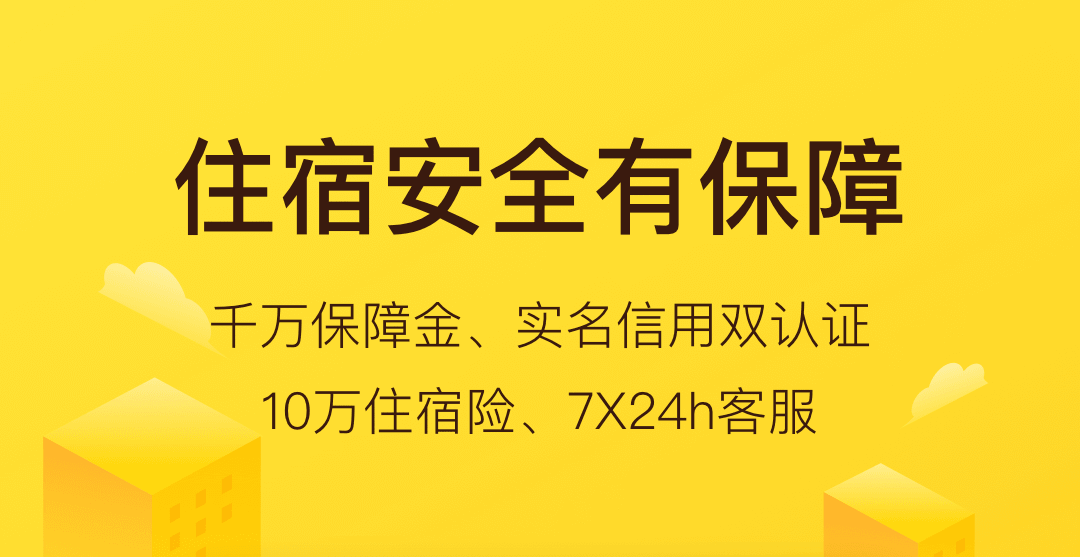 住宿安全有保障

千万保障金、实名信用双认证

10万住宿险、7X24h客服